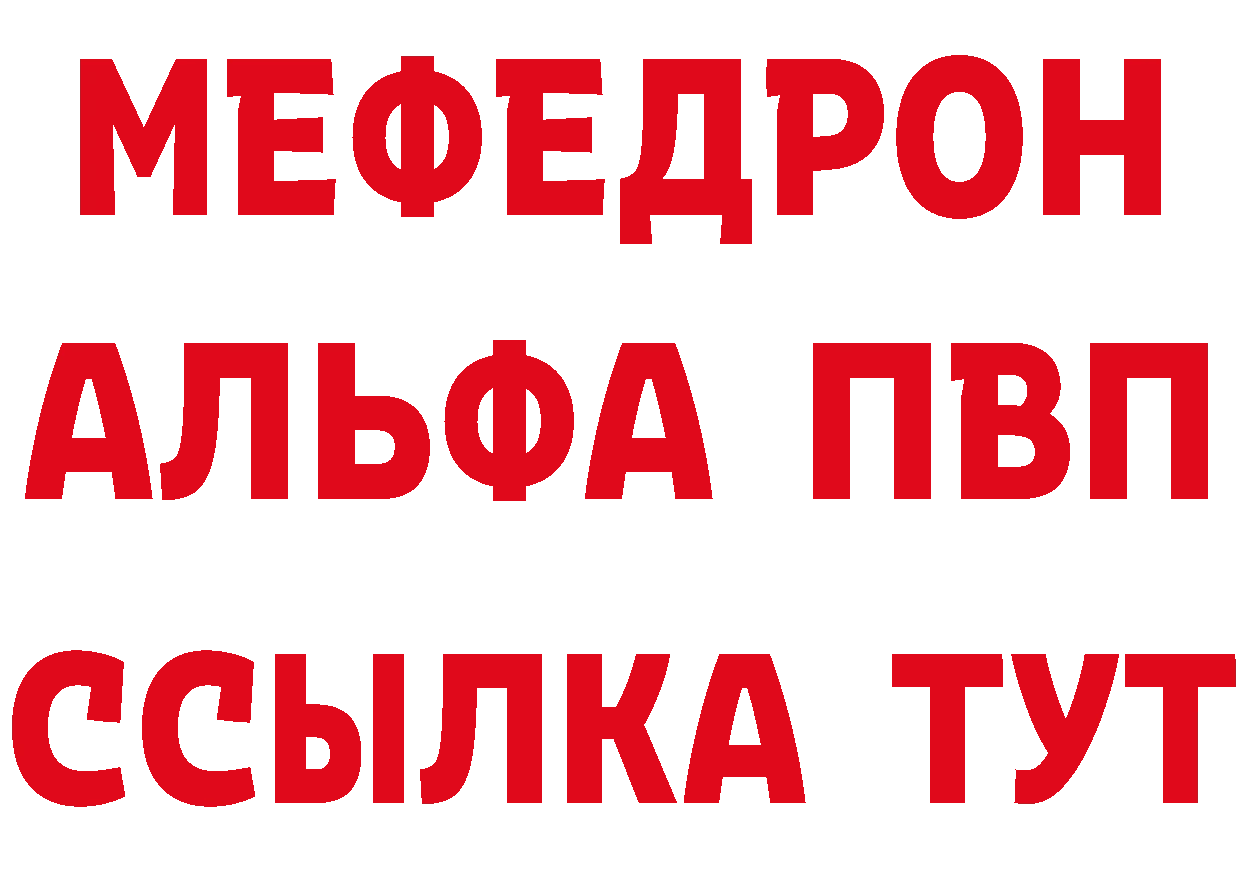 МЕФЕДРОН
АЛЬФА ПВП
ССЫЛКА ТУТ